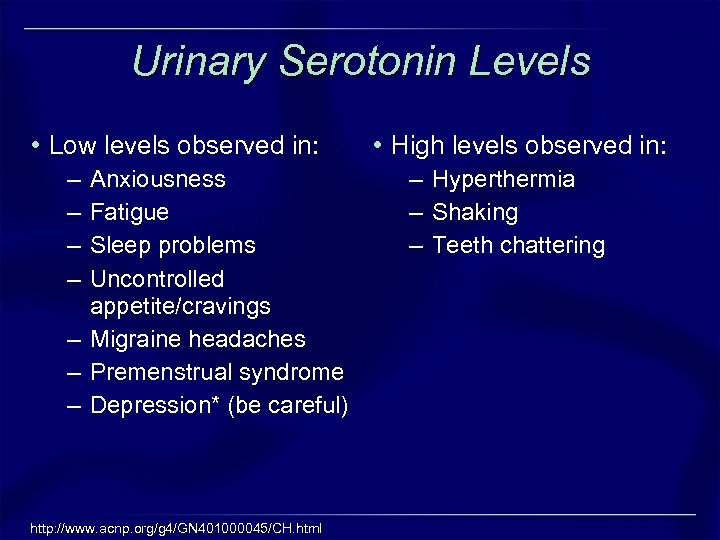 Urinary Serotonin Levels

• Low levels observed in:
– Anxiousness
– Fatigue
– Sleep problems
– Uncontrolled appetite/cravings
– Migraine headaches
– Premenstrual syndrome
– Depression* (be careful)

• High levels observed in:
– Hyperthermia
– Shaking
– Teeth chattering

http://www.acnp.org/g4/GN401000045/CH.html